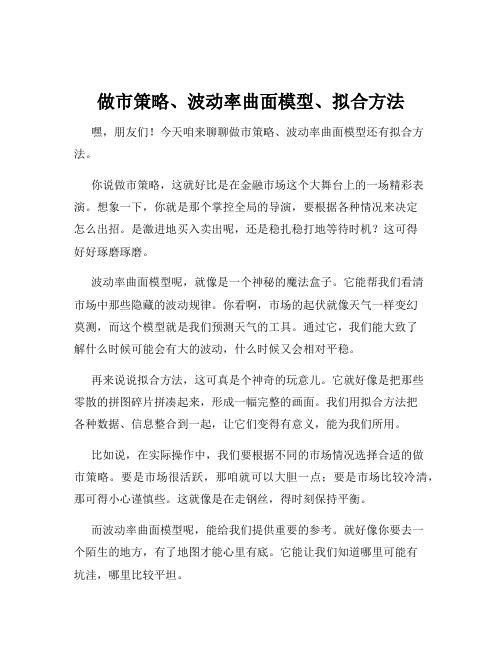 做市策略、波动率曲面模型、拟合方法

嘿，朋友们！今天咱来聊聊做市策略、波动率曲面模型还有拟合方法。

你说做市策略，这就好比是在金融市场这个大舞台上的一场精彩表演。想象一下，你就是那个掌控全局的导演，要根据各种情况来决定怎么出招。是激进地买入卖出呢，还是稳扎稳打地等待时机？这可得好好琢磨琢磨。

波动率曲面模型呢，就像是一个神秘的魔法盒子。它能帮我们看清市场中那些隐藏的波动规律。你看啊，市场的起伏就像天气一样变幻莫测，而这个模型就是我们预测天气的工具。通过它，我们能大致了解什么时候可能会有大的波动，什么时候又会相对平稳。

再来说说拟合方法，这可真是个神奇的玩意儿。它就好像是把那些零散的拼图碎片拼凑起来，形成一幅完整的画面。我们用拟合方法把各种数据、信息整合到一起，让它们变得有意义，能为我们所用。

比如说，在实际操作中，我们要根据不同的市场情况选择合适的做市策略。要是市场很活跃，那咱就可以大胆一点；要是市场比较冷清，那可得小心谨慎些。这就像是在走钢丝，得时刻保持平衡。

而波动率曲面模型呢，能给我们提供重要的参考。就好像你要去一个陌生的地方，有了地图才能心里有底。它能让我们知道哪里可能有坑洼，哪里比较平坦。